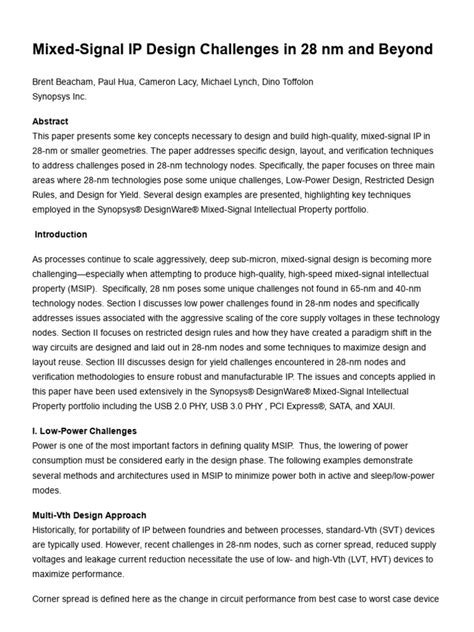 Mixed-Signal IP Design Challenges in 28 nm and Beyond

Brent Beacham, Paul Hua, Cameron Lacy, Michael Lynch, Dino Toffolon
Synopsys Inc.

Abstract
This paper presents some key concepts necessary to design and build high-quality, mixed-signal IP in 28-nm or smaller geometries. The paper addresses specific design, layout, and verification techniques to address challenges posed in 28-nm technology nodes. Specifically, the paper focuses on three main areas where 28-nm technologies pose some unique challenges, Low-Power Design, Restricted Design Rules, and Design for Yield. Several design examples are presented, highlighting key techniques employed in the Synopsys® DesignWare® Mixed-Signal Intellectual Property portfolio.

Introduction

As processes continue to scale aggressively, deep sub-micron, mixed-signal design is becoming more challenging—especially when attempting to produce high-quality, high-speed mixed-signal intellectual property (MSIP). Specifically, 28 nm poses some unique challenges not found in 65-nm and 40-nm technology nodes. Section I discusses low power challenges found in 28-nm nodes and specifically addresses issues associated with the aggressive scaling of the core supply voltages in these technology nodes. Section II focuses on restricted design rules and how they have created a paradigm shift in the way circuits are designed and laid out in 28-nm nodes and some techniques to maximize design and layout reuse. Section III discusses design for yield challenges encountered in 28-nm nodes and verification methodologies to ensure robust and manufacturable IP. The issues and concepts applied in this paper have been used extensively in the Synopsys® DesignWare® Mixed-Signal Intellectual Property portfolio including the USB 2.0 PHY, USB 3.0 PHY , PCI Express®, SATA, and XAUI.

I. Low-Power Challenges
Power is one of the most important factors in defining quality MSIP. Thus, the lowering of power consumption must be considered early in the design phase. The following examples demonstrate several methods and architectures used in MSIP to minimize power both in active and sleep/low-power modes.

Multi-Vth Design Approach
Historically, for portability of IP between foundries and between processes, standard-Vth (SVT) devices are typically used. However, recent challenges in 28-nm nodes, such as corner spread, reduced supply voltages and leakage current reduction necessitate the use of low- and high-Vth (LVT, HVT) devices to maximize performance.

Corner spread is defined here as the change in circuit performance from best case to worst case device